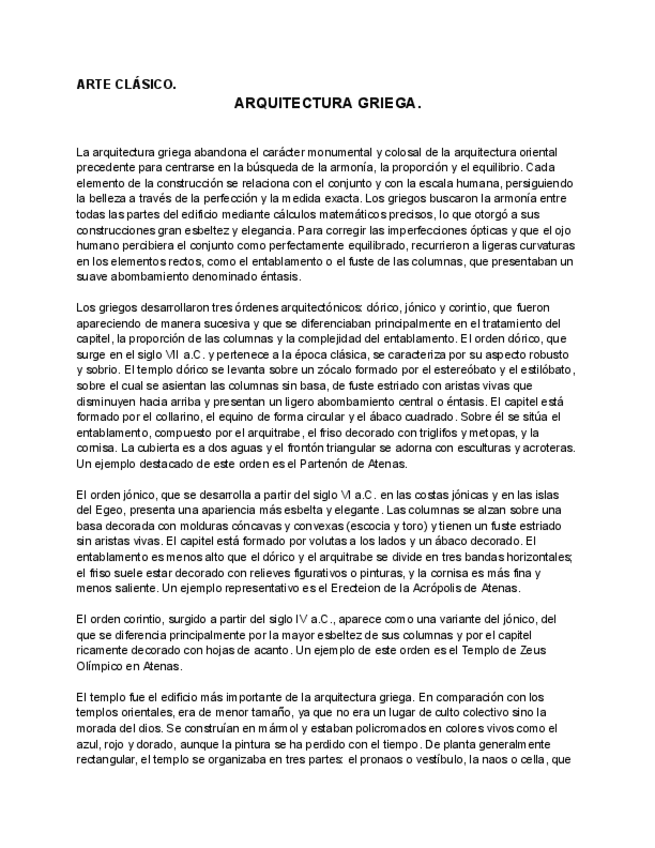 ARTE CLÁSICO.

ARQUITECTURA GRIEGA.

La arquitectura griega abandona el carácter monumental y colosal de la arquitectura oriental precedente para centrarse en la búsqueda de la armonía, la proporción y el equilibrio. Cada elemento de la construcción se relaciona con el conjunto y con la escala humana, persiguiendo la belleza a través de la perfección y la medida exacta. Los griegos buscaron la armonía entre todas las partes del edificio mediante cálculos matemáticos precisos, lo que otorgó a sus construcciones gran esbeltez y elegancia. Para corregir las imperfecciones ópticas y que el ojo humano percibiera el conjunto como perfectamente equilibrado, recurrieron a ligeras curvaturas en los elementos rectos, como el entablamento o el fuste de las columnas, que presentaban un suave abombamiento denominado éntasis.

Los griegos desarrollaron tres órdenes arquitectónicos: dórico, jónico y corintio, que fueron apareciendo de manera sucesiva y que se diferenciaban principalmente en el tratamiento del capitel, la proporción de las columnas y la complejidad del entablamento. El orden dórico, que surge en el siglo VII a.C. y pertenece a la época clásica, se caracteriza por su aspecto robusto y sobrio. El templo dórico se levanta sobre un zócalo formado por el estereóbato y el estilóbato, sobre el cual se asientan las columnas sin basa, de fuste estriado con aristas vivas que disminuyen hacia arriba y presentan un ligero abombamiento central o éntasis. El capitel está formado por el collarino, el equino de forma circular y el ábaco cuadrado. Sobre él se sitúa el entablamento, compuesto por el arquitrabe, el friso decorado con triglifos y metopas, y la cornisa. La cubierta es a dos aguas y el frontón triangular se adorna con esculturas y acroteras. Un ejemplo destacado de este orden es el Partenón de Atenas.

El orden jónico, que se desarrolla a partir del siglo VI a.C. en las costas jónicas y en las islas del Egeo, presenta una apariencia más esbelta y elegante. Las columnas se alzan sobre una basa decorada con molduras cóncavas y convexas (escocia y toro) y tienen un fuste estriado sin aristas vivas. El capitel está formado por volutas a los lados y un ábaco decorado. El entablamento es menos alto que el dórico y el arquitrabe se divide en tres bandas horizontales; el friso suele estar decorado con relieves figurativos o pinturas, y la cornisa es más fina y menos saliente. Un ejemplo representativo es el Erecteion de la Acrópolis de Atenas.

El orden corintio, surgido a partir del siglo IV a.C., aparece como una variante del jónico, del que se diferencia principalmente por la mayor esbeltez de sus columnas y por el capitel ricamente decorado con hojas de acanto. Un ejemplo de este orden es el Templo de Zeus Olímpico en Atenas.

El templo fue el edificio más importante de la arquitectura griega. En comparación con los templos orientales, era de menor tamaño, ya que no era un lugar de culto colectivo sino la morada del dios. Se construían en mármol y estaban policromados en colores vivos como el azul, rojo y dorado, aunque la pintura se ha perdido con el tiempo. De planta generalmente rectangular, el templo se organizaba en tres partes: el pronaos o vestíbulo, la naos o cella, que